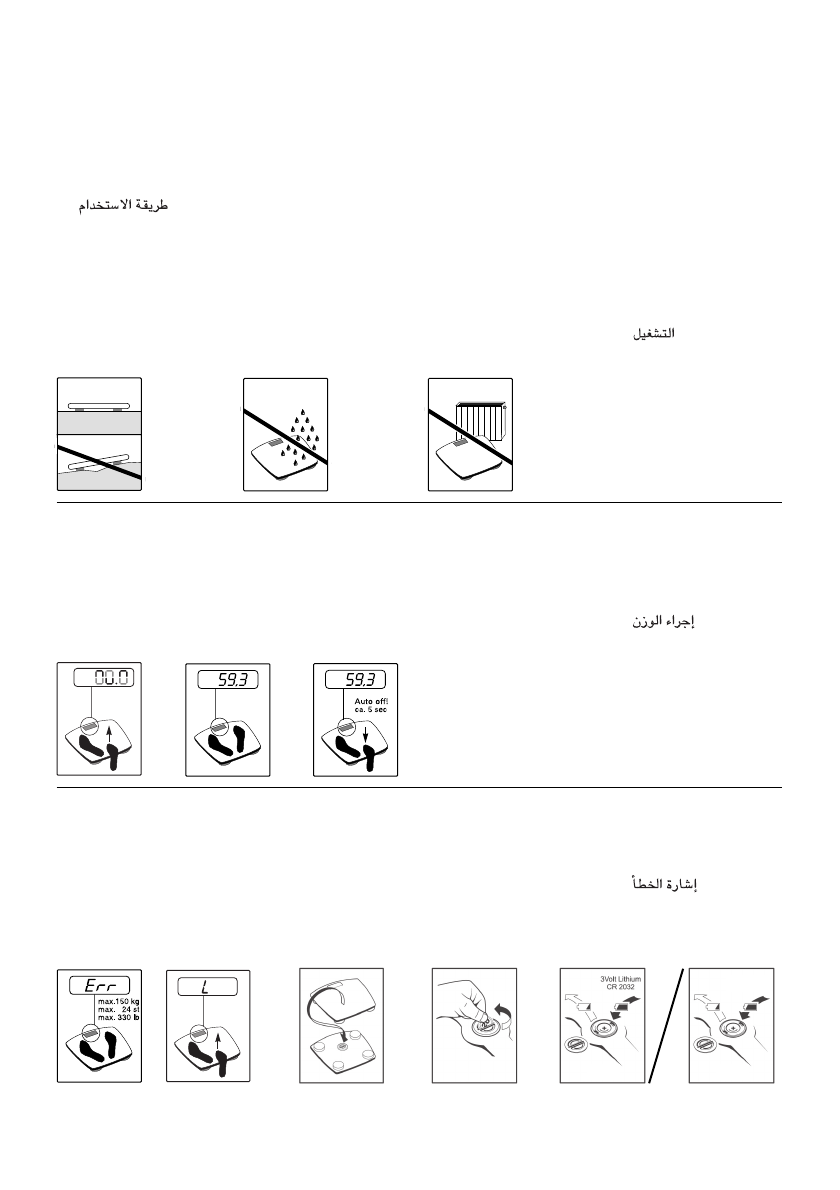 طريقة الاستخدام

التشغيل

إجراء الوزن

00.0

59.3

59.3

Auto off! ca. 5 sec

إشارة الخطأ

Err

max.150 kg max. 24 st max. 330 lb

L

3Volt Lithium CR 2032